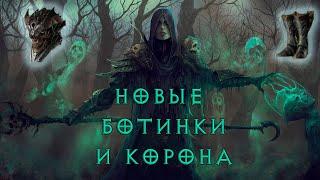 НОВЫЕ
БОТИНКИ
И КОРОНА